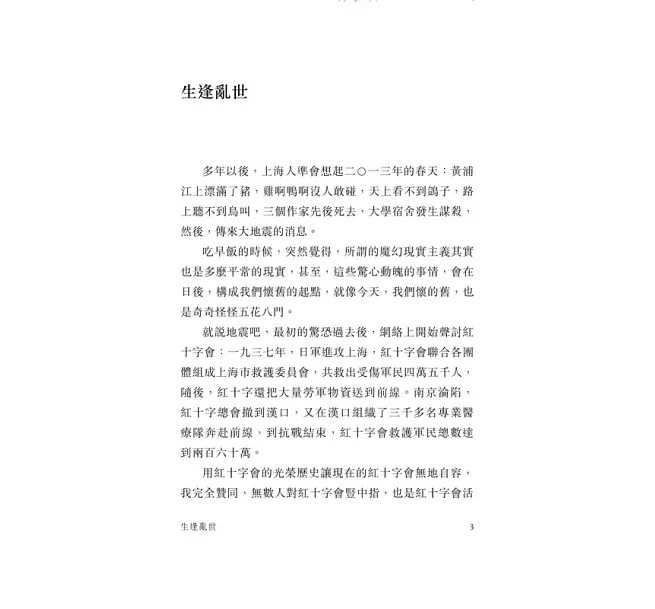 生逢亂世

多年以後，上海人準會想起二○一三年的春天：黃浦江上漂滿了豬，雞啊鴨啊沒人敢碰，天上看不到鴿子，路上聽不到鳥叫，三個作家先後死去，大學宿舍發生謀殺，然後，傳來大地震的消息。

吃早飯的時候，突然覺得，所謂的魔幻現實主義其實也是多麼平常的現實，甚至，這些驚心動魄的事情，會在日後，構成我們懷舊的起點，就像今天，我們懷的舊，也是奇奇怪怪五花八門。

就說地震吧，最初的驚恐過去後，網絡上開始聲討紅十字會：一九三七年，日軍進攻上海，紅十字會聯合各團體組成上海市救護委員會，共救出受傷軍民四萬五千人，隨後，紅十字還把大量勞軍物資送到前線。南京淪陷，紅十字總會撤到漢口，又在漢口組織了三千多名專業醫療隊奔赴前線，到抗戰結束，紅十字會救護軍民總數達到兩百六十萬。

用紅十字會的光榮歷史讓現在的紅十字會無地自容，我完全贊同，無數人對紅十字會豎中指，也是紅十字會活

生逢亂世 3